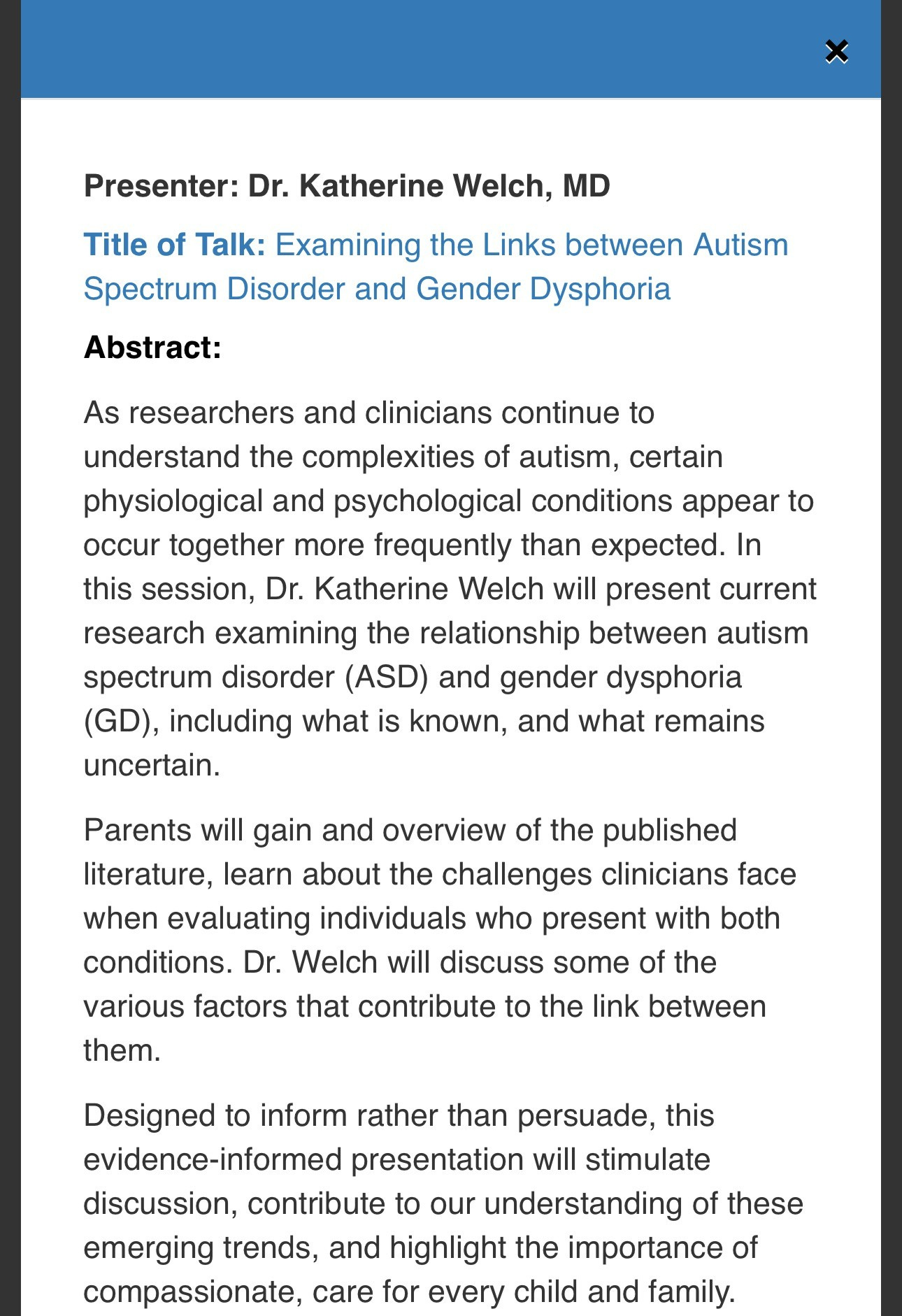 ×

Presenter: Dr. Katherine Welch, MD

Title of Talk: Examining the Links between Autism Spectrum Disorder and Gender Dysphoria

Abstract:

As researchers and clinicians continue to understand the complexities of autism, certain physiological and psychological conditions appear to occur together more frequently than expected. In this session, Dr. Katherine Welch will present current research examining the relationship between autism spectrum disorder (ASD) and gender dysphoria (GD), including what is known, and what remains uncertain.

Parents will gain and overview of the published literature, learn about the challenges clinicians face when evaluating individuals who present with both conditions. Dr. Welch will discuss some of the various factors that contribute to the link between them.

Designed to inform rather than persuade, this evidence-informed presentation will stimulate discussion, contribute to our understanding of these emerging trends, and highlight the importance of compassionate, care for every child and family.